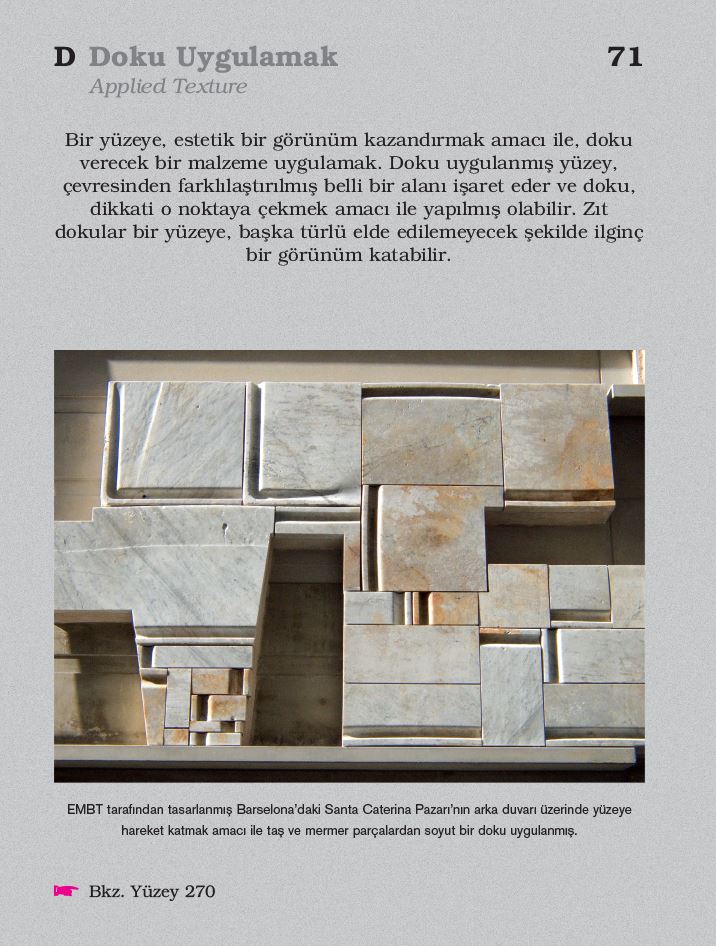 D Doku Uygulamak

71

Applied Texture

Bir yüzeye, estetik bir görünüm kazandırmak amacı ile, doku verecek bir malzeme uygulamak. Doku uygulanmış yüzey, çevresinden farklılaştırılmış belli bir alanı işaret eder ve doku, dikkati o noktaya çekmek amacı ile yapılmış olabilir. Zıt dokular bir yüzeye, başka türlü elde edilemeyecek şekilde ilginç bir görünüm katabilir.

EMBT tarafından tasarlanmış Barselona'daki Santa Caterina Pazarı'nın arka duvarı üzerinde yüzeye hareket katmak amacı ile taş ve mermer parçalardan soyut bir doku uygulanmış.

Bkz. Yüzey 270